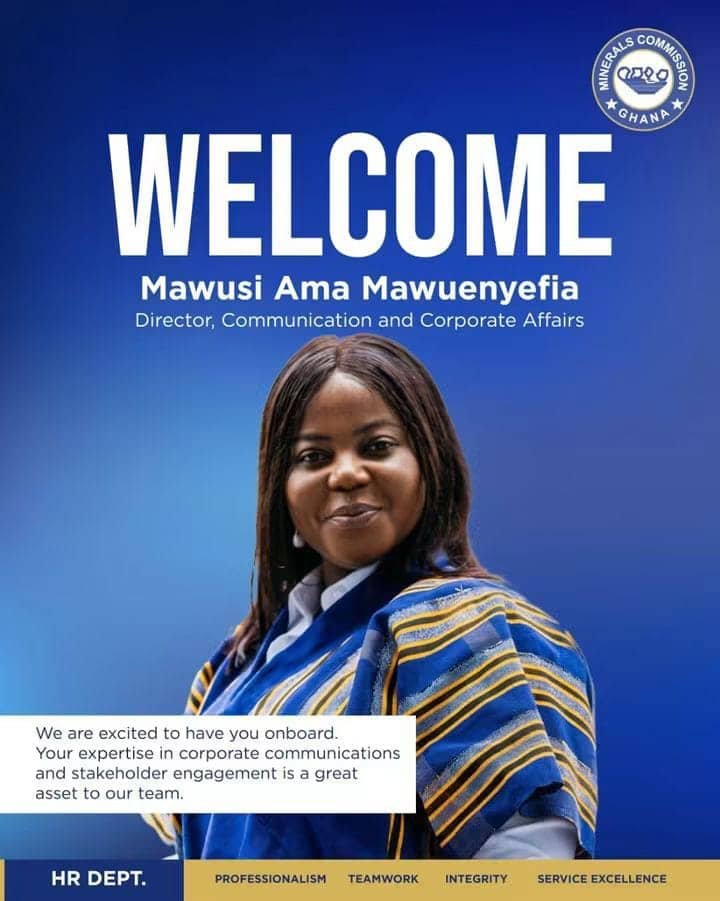 MINERALS COMMISSION
GHANA

WELCOME

Mawusi Ama Mawuenyefia

Director, Communication and Corporate Affairs

We are excited to have you onboard. Your expertise in corporate communications and stakeholder engagement is a great asset to our team.

HR DEPT.

PROFESSIONALISM TEAMWORK INTEGRITY SERVICE EXCELLENCE